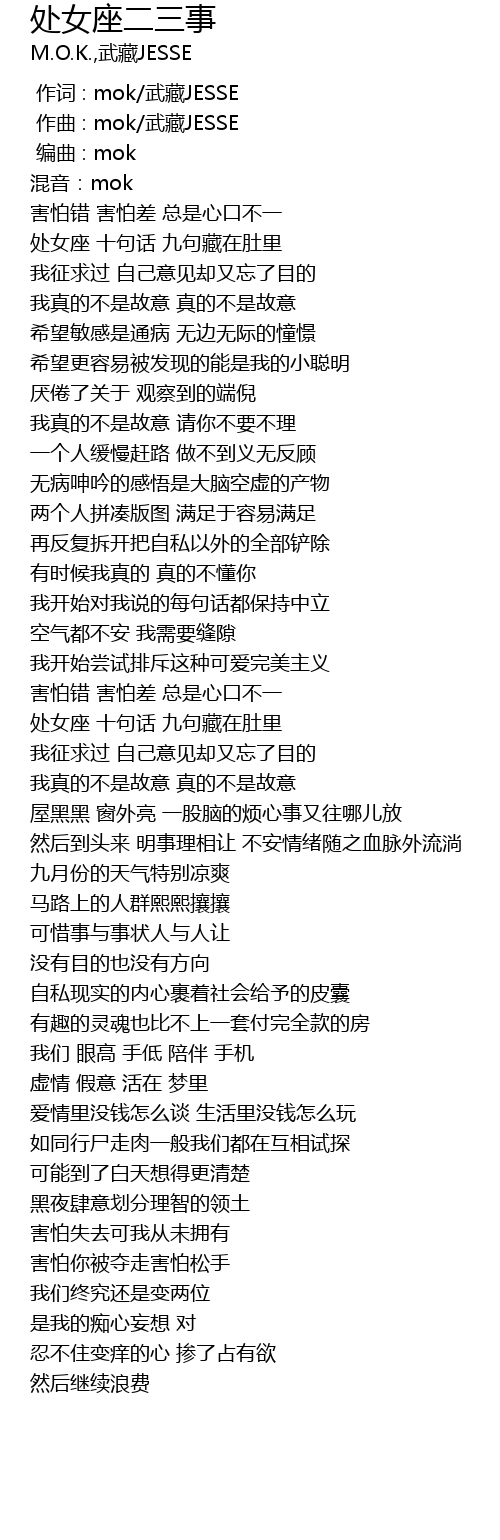 处女座二三事
M.O.K.,武藏JESSE

作词 : mok/武藏JESSE
作曲 : mok/武藏JESSE
编曲 : mok
混音 : mok
害怕错 害怕差 总是心口不一
处女座 十句话 九句藏在肚里
我征求过 自己意见却又忘了目的
我真的不是故意 真的不是故意
希望敏感是通病 无边无际的憧憬
希望更容易被发现的能是我的小聪明
厌倦了关于 观察到的端倪
我真的不是故意 请你不要不理
一个人缓慢赶路 做不到义无反顾
无病呻吟的感悟是大脑空虚的产物
两个人拼凑版图 满足于容易满足
再反复拆开把自私以外的全部铲除
有时候我真的 真的不懂你
我开始对我说的每句话都保持中立
空气都不安 我需要缝隙
我开始尝试排斥这种可爱完美主义
害怕错 害怕差 总是心口不一
处女座 十句话 九句藏在肚里
我征求过 自己意见却又忘了目的
我真的不是故意 真的不是故意
屋黑黑 窗外亮 一股脑的烦心事又往哪儿放
然后到头来 明事理相让 不安情绪随之血脉外流淌
九月份的天气特别凉爽
马路上的人群熙熙攘攘
可惜事与事状人与人让
没有目的也没有方向
自私现实的内心裹着社会给予的皮囊
有趣的灵魂也比不上一套付完全款的房
我们 眼高 手低 陪伴 手机
虚情 假意 活在 梦里
爱情里没钱怎么谈 生活里没钱怎么玩
如同行尸走肉一般我们都在互相试探
可能到了白天想得更清楚
黑夜肆意划分理智的领土
害怕失去可我从未拥有
害怕你被夺走害怕松手
我们终究还是变两位
是我的痴心妄想 对
忍不住变痒的心 掺了占有欲
然后继续浪费